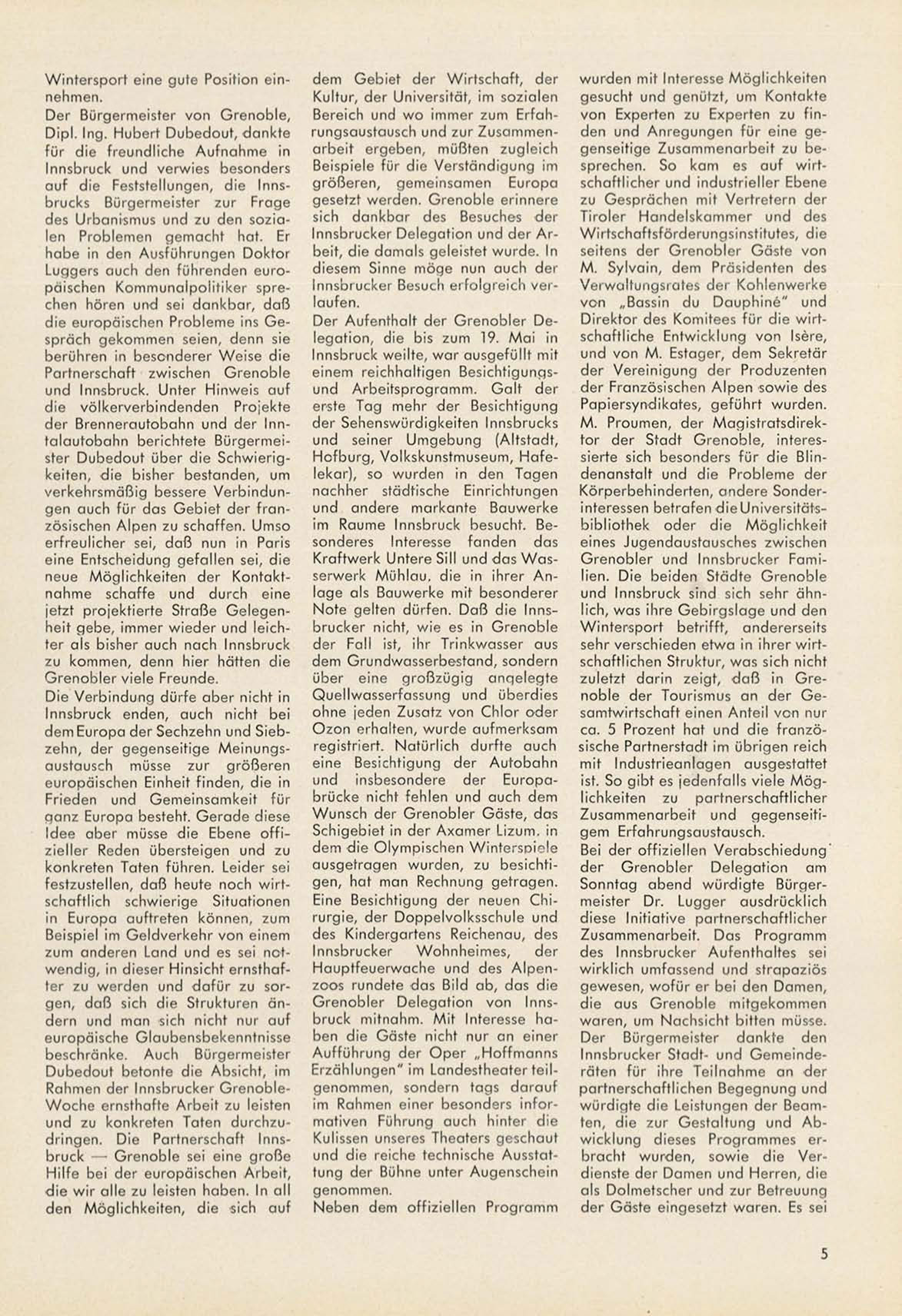 Wintersport eine gute Position einnehmen.
Der Bürgermeister von Grenoble, Dipl. Ing. Hubert Dubedout, dankte für die freundliche Aufnahme in Innsbruck und verwies besonders auf die Feststellungen, die Innsbrucks Bürgermeister zur Frage des Urbanismus und zu den sozialen Problemen gemacht hat. Er habe in den Ausführungen Doktor Luggers auch den führenden europäischen Kommunalpolitiker sprechen hören und sei dankbar, daß die europäischen Probleme ins Gespräch gekommen seien, denn sie berühren in besonderer Weise die Partnerschaft zwischen Grenoble und Innsbruck. Unter Hinweis auf die völkerverbindenden Projekte der Brennerautobahn und der Inntalautobahn berichtete Bürgermeister Dubedout über die Schwierigkeiten, die bisher bestanden, um verkehrsmäßig bessere Verbindungen auch für das Gebiet der französischen Alpen zu schaffen. Umso erfreulicher sei, daß nun in Paris eine Entscheidung gefallen sei, die neue Möglichkeiten der Kontaktnahme schaffe und durch eine jetzt projektierte Straße Gelegenheit gebe, immer wieder und leichter als bisher auch nach Innsbruck zu kommen, denn hier hätten die Grenobler viele Freunde.
Die Verbindung dürfe aber nicht in Innsbruck enden, auch nicht bei dem Europa der Sechzehn und Siebzehn, der gegenseitige Meinungsaustausch müsse zur größeren europäischen Einheit finden, die in Frieden und Gemeinsamkeit für ganz Europa besteht. Gerade diese Idee aber müsse die Ebene offizieller Reden übersteigen und zu konkreten Taten führen. Leider sei festzustellen, daß heute noch wirtschaftlich schwierige Situationen in Europa auftreten können, zum Beispiel im Geldverkehr von einem zum anderen Land und es sei notwendig, in dieser Hinsicht ernsthafter zu werden und dafür zu sorgen, daß sich die Strukturen ändern und man sich nicht nur auf europäische Glaubensbekenntnisse beschränke. Auch Bürgermeister Dubedout betonte die Absicht, im Rahmen der Innsbrucker Grenoble-Woche ernsthafte Arbeit zu leisten und zu konkreten Taten durchzudringen. Die Partnerschaft Innsbruck — Grenoble sei eine große Hilfe bei der europäischen Arbeit, die wir alle zu leisten haben. In all den Möglichkeiten, die sich auf dem Gebiet der Wirtschaft, der Kultur, der Universität, im sozialen Bereich und wo immer zum Erfahrungsaustausch und zur Zusammenarbeit ergeben, müßten zugleich Beispiele für die Verständigung im größeren, gemeinsamen Europa gesetzt werden. Grenoble erinnere sich dankbar des Besuches der Innsbrucker Delegation und der Arbeit, die damals geleistet wurde. In diesem Sinne möge nun auch der Innsbrucker Besuch erfolgreich verlaufen.
Der Aufenthalt der Grenobler Delegation, die bis zum 19. Mai in Innsbruck weilte, war ausgefüllt mit einem reichhaltigen Besichtigungs- und Arbeitsprogramm. Galt der erste Tag mehr der Besichtigung der Sehenswürdigkeiten Innsbrucks und seiner Umgebung (Altstadt, Hofburg, Volkskunstmuseum, Hafelekar), so wurden in den Tagen nachher städtische Einrichtungen und andere markante Bauwerke im Raume Innsbruck besucht. Besonderes Interesse fanden das Kraftwerk Untere Sill und das Wasserwerk Mühlau, die in ihrer Anlage als Bauwerke mit besonderer Note gelten dürfen. Daß die Innsbrucker nicht, wie es in Grenoble der Fall ist, ihr Trinkwasser aus dem Grundwasserbestand, sondern über eine großzügig angelegte Quellwasserfassung und überdies ohne jeden Zusatz von Chlor oder Ozon erhalten, wurde aufmerksam registriert. Natürlich durfte auch eine Besichtigung der Autobahn und insbesondere der Europabrücke nicht fehlen und auch dem Wunsch der Grenobler Gäste, das Schigebiet in der Axamer Lizum, in dem die Olympischen Winterspiele ausgetragen wurden, zu besichtigen, hat man Rechnung getragen. Eine Besichtigung der neuen Chirurgie, der Doppelvolksschule und des Kindergartens Reichenau, des Innsbrucker Wohnheimes, der Hauptfeuerwache und des Alpenzoos rundete das Bild ab, das die Grenobler Delegation von Innsbruck mitnahm. Mit Interesse haben die Gäste nicht nur an einer Aufführung der Oper „Hoffmanns Erzählungen" im Landestheater teilgenommen, sondern tags darauf im Rahmen einer besonders informativen Führung auch hinter die Kulissen unseres Theaters geschaut und die reiche technische Ausstattung der Bühne unter Augenschein genommen.
Neben dem offiziellen Programm wurden mit Interesse Möglichkeiten gesucht und genützt, um Kontakte von Experten zu Experten zu finden und Anregungen für eine gegenseitige Zusammenarbeit zu besprechen. So kam es auf wirtschaftlicher und industrieller Ebene zu Gesprächen mit Vertretern der Tiroler Handelskammer und des Wirtschaftsförderungsinstitutes, die seitens der Grenobler Gäste von M. Sylvain, dem Präsidenten des Verwaltungsrates der Kohlenwerke von „Bassin du Dauphiné" und Direktor des Komitees für die wirtschaftliche Entwicklung von Isère, und von M. Estager, dem Sekretär der Vereinigung der Produzenten der Französischen Alpen sowie des Papiersyndikates, geführt wurden. M. Proumen, der Magistratsdirektor der Stadt Grenoble, interessierte sich besonders für die Blindenanstalt und die Probleme der Körperbehinderten, andere Sonderinteressen betrafen die Universitätsbibliothek oder die Möglichkeit eines Jugendaustausches zwischen Grenobler und Innsbrucker Familien. Die beiden Städte Grenoble und Innsbruck sind sich sehr ähnlich, was ihre Gebirgslage und den Wintersport betrifft, andererseits sehr verschieden etwa in ihrer wirtschaftlichen Struktur, was sich nicht zuletzt darin zeigt, daß in Grenoble der Tourismus an der Gesamtwirtschaft einen Anteil von nur ca. 5 Prozent hat und die französische Partnerstadt im übrigen reich mit Industrieanlagen ausgestattet ist. So gibt es jedenfalls viele Möglichkeiten zu partnerschaftlicher Zusammenarbeit und gegenseitigem Erfahrungsaustausch.
Bei der offiziellen Verabschiedung der Grenobler Delegation am Sonntag abend würdigte Bürgermeister Dr. Lugger ausdrücklich diese Initiative partnerschaftlicher Zusammenarbeit. Das Programm des Innsbrucker Aufenthaltes sei wirklich umfassend und strapaziös gewesen, wofür er bei den Damen, die aus Grenoble mitgekommen waren, um Nachsicht bitten müsse. Der Bürgermeister dankte den Innsbrucker Stadt- und Gemeinderäten für ihre Teilnahme an der partnerschaftlichen Begegnung und würdigte die Leistungen der Beamten, die zur Gestaltung und Abwicklung dieses Programmes erbracht wurden, sowie die Verdienste der Damen und Herren, die als Dolmetscher und zur Betreuung der Gäste eingesetzt waren. Es sei

5